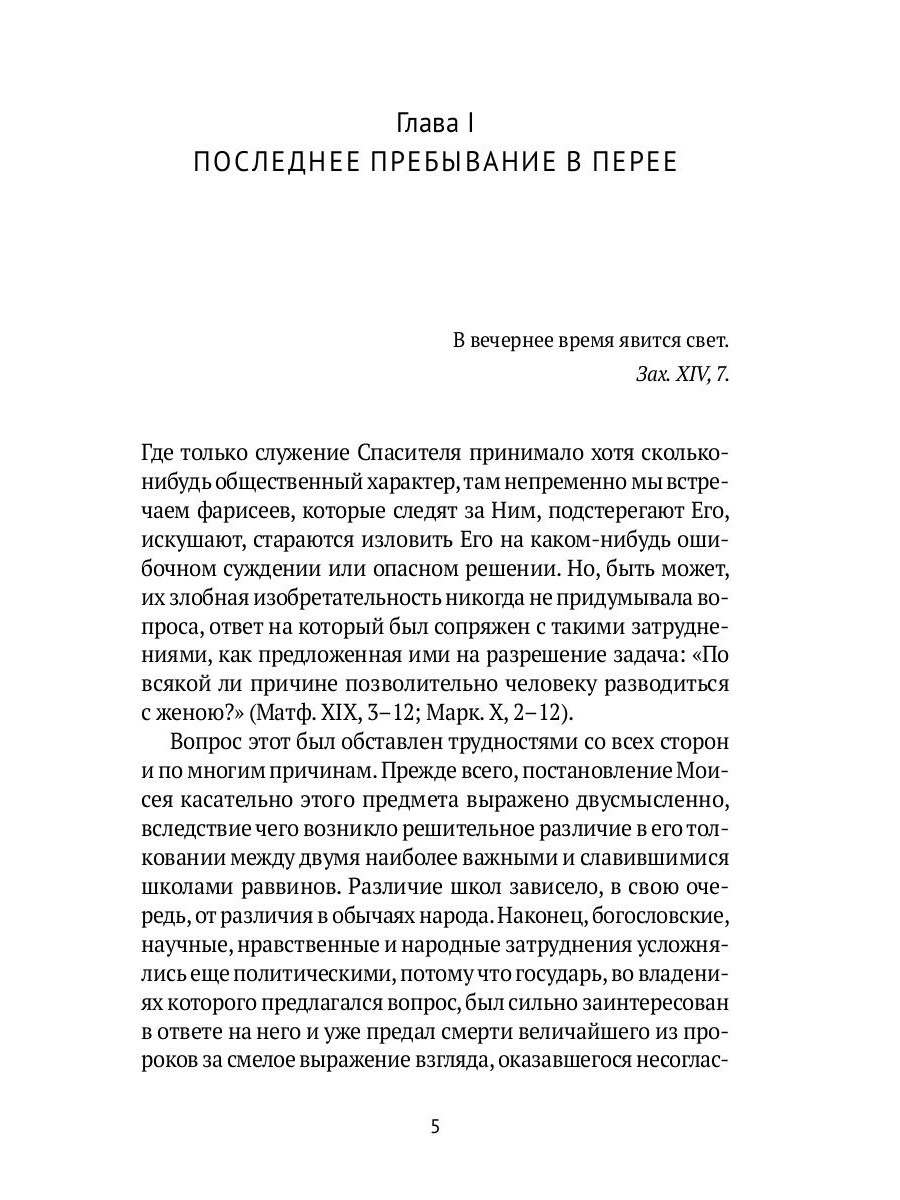 Глава I
ПОСЛЕДНЕЕ ПРЕБЫВАНИЕ В ПЕРЕЕ

В вечернее время явится свет.
Зах. XIV, 7.

Где только служение Спасителя принимало хотя сколько-нибудь общественный характер, там непременно мы встречаем фарисеев, которые следят за Ним, подстерегают Его, искушают, стараются изловить Его на каком-нибудь ошибочном суждении или опасном решении. Но, быть может, их злобная изобретательность никогда не придумывала вопроса, ответ на который был сопряжен с такими затруднениями, как предложенная ими на разрешение задача: «По всякой ли причине позволительно человеку разводиться с женою?» (Матф. XIX, 3–12; Марк. X, 2–12).

Вопрос этот был обставлен трудностями со всех сторон и по многим причинам. Прежде всего, постановление Моисея касательно этого предмета выражено двусмысленно, вследствие чего возникло решительное различие в его толковании между двумя наиболее важными и славившимися школами раввинов. Различие школ зависело, в свою очередь, от различия в обычаях народа. Наконец, богословские, научные, нравственные и народные затруднения усложнялись еще политическими, потому что государь, во владениях которого предлагался вопрос, был сильно заинтересован в ответе на него и уже предал смерти величайшего из пророков за смелое выражение взгляда, оказавшегося несоглас-

5